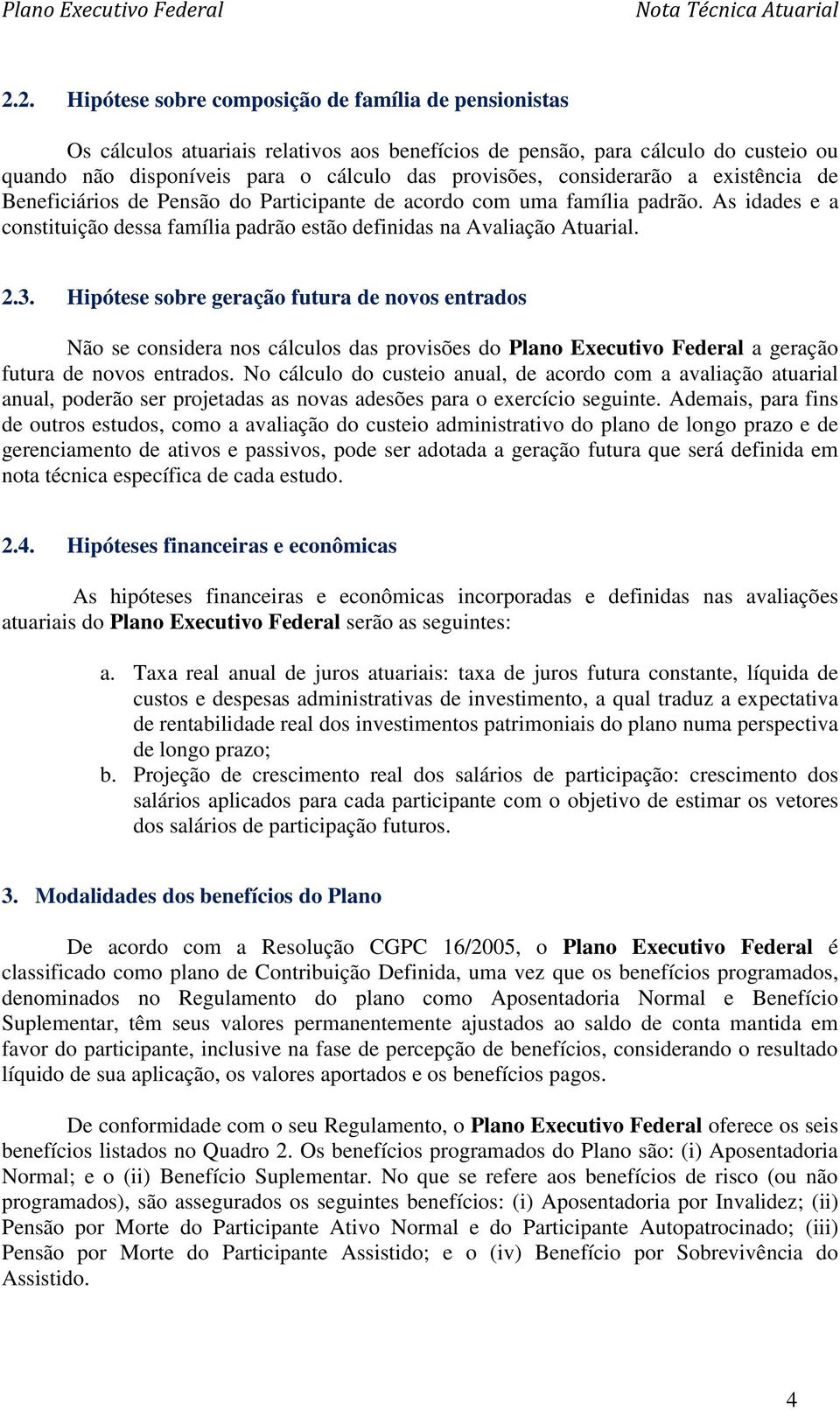 Plano Executivo Federal
Nota Técnica Atuarial

2.2. Hipótese sobre composição de família de pensionistas

Os cálculos atuariais relativos aos benefícios de pensão, para cálculo do custeio ou quando não disponíveis para o cálculo das provisões, considerarão a existência de Beneficiários de Pensão do Participante de acordo com uma família padrão. As idades e a constituição dessa família padrão estão definidas na Avaliação Atuarial.

2.3. Hipótese sobre geração futura de novos entrados

Não se considera nos cálculos das provisões do Plano Executivo Federal a geração futura de novos entrados. No cálculo do custeio anual, de acordo com a avaliação atuarial anual, poderão ser projetadas as novas adesões para o exercício seguinte. Ademais, para fins de outros estudos, como a avaliação do custeio administrativo do plano de longo prazo e de gerenciamento de ativos e passivos, pode ser adotada a geração futura que será definida em nota técnica específica de cada estudo.

2.4. Hipóteses financeiras e econômicas

As hipóteses financeiras e econômicas incorporadas e definidas nas avaliações atuariais do Plano Executivo Federal serão as seguintes:

a. Taxa real anual de juros atuariais: taxa de juros futura constante, líquida de custos e despesas administrativas de investimento, a qual traduz a expectativa de rentabilidade real dos investimentos patrimoniais do plano numa perspectiva de longo prazo;
b. Projeção de crescimento real dos salários de participação: crescimento dos salários aplicados para cada participante com o objetivo de estimar os vetores dos salários de participação futuros.

3. Modalidades dos benefícios do Plano

De acordo com a Resolução CGPC 16/2005, o Plano Executivo Federal é classificado como plano de Contribuição Definida, uma vez que os benefícios programados, denominados no Regulamento do plano como Aposentadoria Normal e Benefício Suplementar, têm seus valores permanentemente ajustados ao saldo de conta mantida em favor do participante, inclusive na fase de percepção de benefícios, considerando o resultado líquido de sua aplicação, os valores aportados e os benefícios pagos.

De conformidade com o seu Regulamento, o Plano Executivo Federal oferece os seis benefícios listados no Quadro 2. Os benefícios programados do Plano são: (i) Aposentadoria Normal; e o (ii) Benefício Suplementar. No que se refere aos benefícios de risco (ou não programados), são assegurados os seguintes benefícios: (i) Aposentadoria por Invalidez; (ii) Pensão por Morte do Participante Ativo Normal e do Participante Autopatrocinado; (iii) Pensão por Morte do Participante Assistido; e o (iv) Benefício por Sobrevivência do Assistido.

4